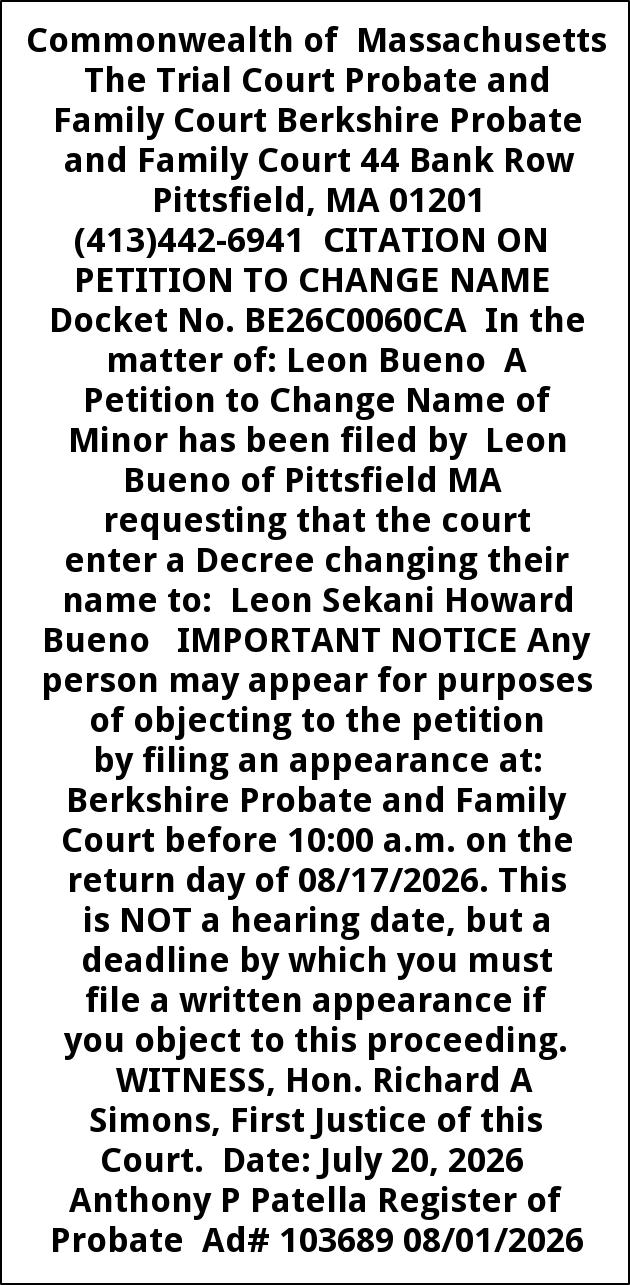 Commonwealth of Massachusetts The Trial Court Probate and Family Court Berkshire Probate and Family Court 44 Bank Row Pittsfield, MA 01201 (413)442-6941 CITATION ON PETITION TO CHANGE NAME Docket No. BE26C0060CA In the matter of: Leon Bueno A Petition to Change Name of Minor has been filed by Leon Bueno of Pittsfield MA requesting that the court enter a Decree changing their name to: Leon Sekani Howard Bueno IMPORTANT NOTICE Any person may appear for purposes of objecting to the petition by filing an appearance at: Berkshire Probate and Family Court before 10:00 a.m. on the return day of 08/17/2026. This is NOT a hearing date, but a deadline by which you must file a written appearance if you object to this proceeding. WITNESS, Hon. Richard A Simons, First Justice of this Court. Date: July 20, 2026 Anthony P Patella Register of Probate Ad# 103689 08/01/2026